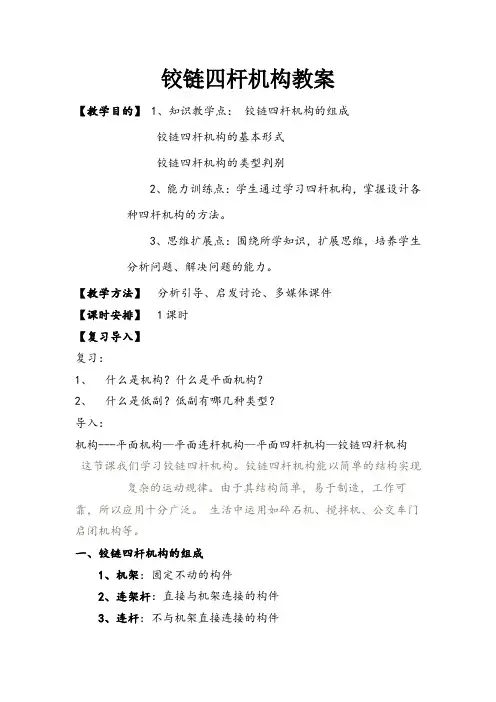 铰链四杆机构教案

【教学目的】 1、知识教学点： 铰链四杆机构的组成

铰链四杆机构的基本形式

铰链四杆机构的类型判别

2、能力训练点：学生通过学习四杆机构，掌握设计各种四杆机构的方法。

3、思维扩展点：围绕所学知识，扩展思维，培养学生分析问题、解决问题的能力。

【教学方法】 分析引导、启发讨论、多媒体课件

【课时安排】 1课时

【复习导入】

复习：

1、 什么是机构？什么是平面机构？

2、 什么是低副？低副有哪几种类型？

导入：

机构---平面机构—平面连杆机构—平面四杆机构—铰链四杆机构

这节课我们学习铰链四杆机构。铰链四杆机构能以简单的结构实现复杂的运动规律。由于其结构简单，易于制造，工作可靠，所以应用十分广泛。 生活中运用如碎石机、搅拌机、公交车门启闭机构等。

一、铰链四杆机构的组成

1、机架：固定不动的构件

2、连架杆：直接与机架连接的构件

3、连杆：不与机架直接连接的构件